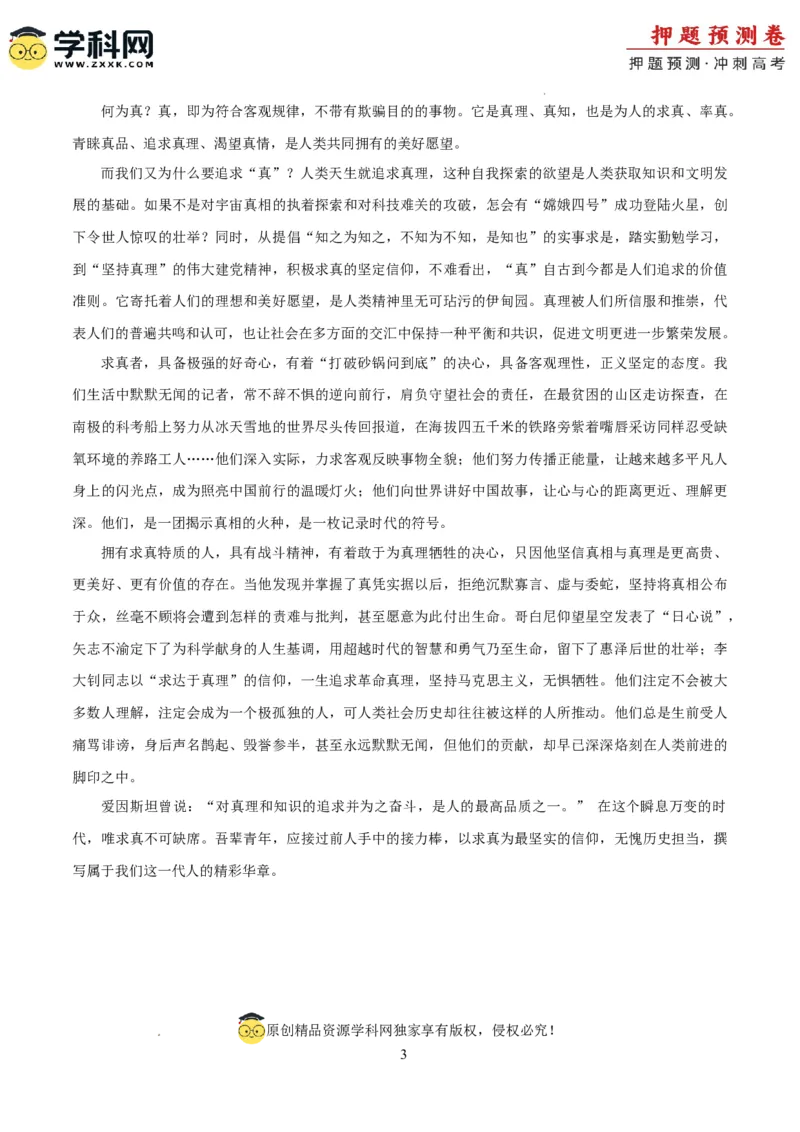 学科网
WWW.ZXXK.COM

押题预测卷
押题预测·冲刺高考

何为真？真，即为符合客观规律，不带有欺骗目的的事物。它是真理、真知，也是为人的求真、率真。青睐真品、追求真理、渴望真情，是人类共同拥有的美好愿望。

而我们又为什么要追求“真”？人类天生就追求真理，这种自我探索的欲望是人类获取知识和文明发展的基础。如果不是对宇宙真相的执着探索和对科技难关的攻破，怎会有“嫦娥四号”成功登陆火星，创下令世人惊叹的壮举？同时，从提倡“知之为知之，不知为不知，是知也”的实事求是，踏实勤勉学习，到“坚持真理”的伟大建党精神，积极求真的坚定信仰，不难看出，“真”自古到今都是人们追求的价值准则。它寄托着人们的理想和美好愿望，是人类精神里无可玷污的伊甸园。真理被人们所信服和推崇，代表人们的普遍共鸣和认可，也让社会在多方面的交汇中保持一种平衡和共识，促进文明更进一步繁荣发展。

求真者，具备极强的好奇心，有着“打破砂锅问到底”的决心，具备客观理性，正义坚定的态度。我们生活中默默无闻的记者，常不辞不惧的逆向前行，肩负守望社会的责任，在最贫困的山区走访探查，在南极的科考船上努力从冰天雪地的世界尽头传回报道，在海拔四五千米的铁路旁紫着嘴唇采访同样忍受缺氧环境的养路工人……他们深入实际，力求客观反映事物全貌；他们努力传播正能量，让越来越多平凡人身上的闪光点，成为照亮中国前行的温暖灯火；他们向世界讲好中国故事，让心与心的距离更近、理解更深。他们，是一团揭示真相的火种，是一枚记录时代的符号。

拥有求真特质的人，具有战斗精神，有着敢于为真理牺牲的决心，只因他坚信真相与真理是更高贵、更美好、更有价值的存在。当他发现并掌握了真凭实据以后，拒绝沉默寡言、虚与委蛇，坚持将真相公布于众，丝毫不顾将会遭到怎样的责难与批判，甚至愿意为此付出生命。哥白尼仰望星空发表了“日心说”，矢志不渝定下了为科学献身的人生基调，用超越时代的智慧和勇气乃至生命，留下了惠泽后世的壮举；李大钊同志以“求达于真理”的信仰，一生追求革命真理，坚持马克思主义，无惧牺牲。他们注定不会被大多数人理解，注定会成为一个极孤独的人，可人类社会历史却往往被这样的人所推动。他们总是生前受人痛骂诽谤，身后声名鹊起、毁誉参半，甚至永远默默无闻，但他们的贡献，却早已深深烙刻在人类前进的脚印之中。

爱因斯坦曾说：“对真理和知识的追求并为之奋斗，是人的最高品质之一。” 在这个瞬息万变的时代，唯求真不可缺席。吾辈青年，应接过前人手中的接力棒，以求真为最坚实的信仰，无愧历史担当，撰写属于我们这一代人的精彩华章。

原创精品资源学科网独家享有版权，侵权必究！
3